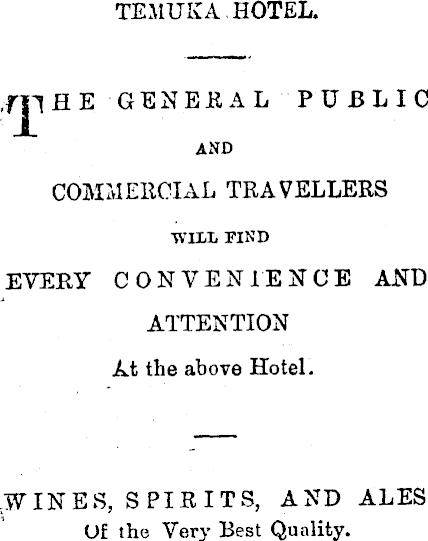 TEMUKA HOTEL.

THE GENERAL PUBLIC

AND

COMMERCIAL TRAVELLERS

WILL FIND

EVERY CONVENIENCE AND

ATTENTION

At the above Hotel.

WINES, SPIRITS, AND ALES

Of the Very Best Quality.